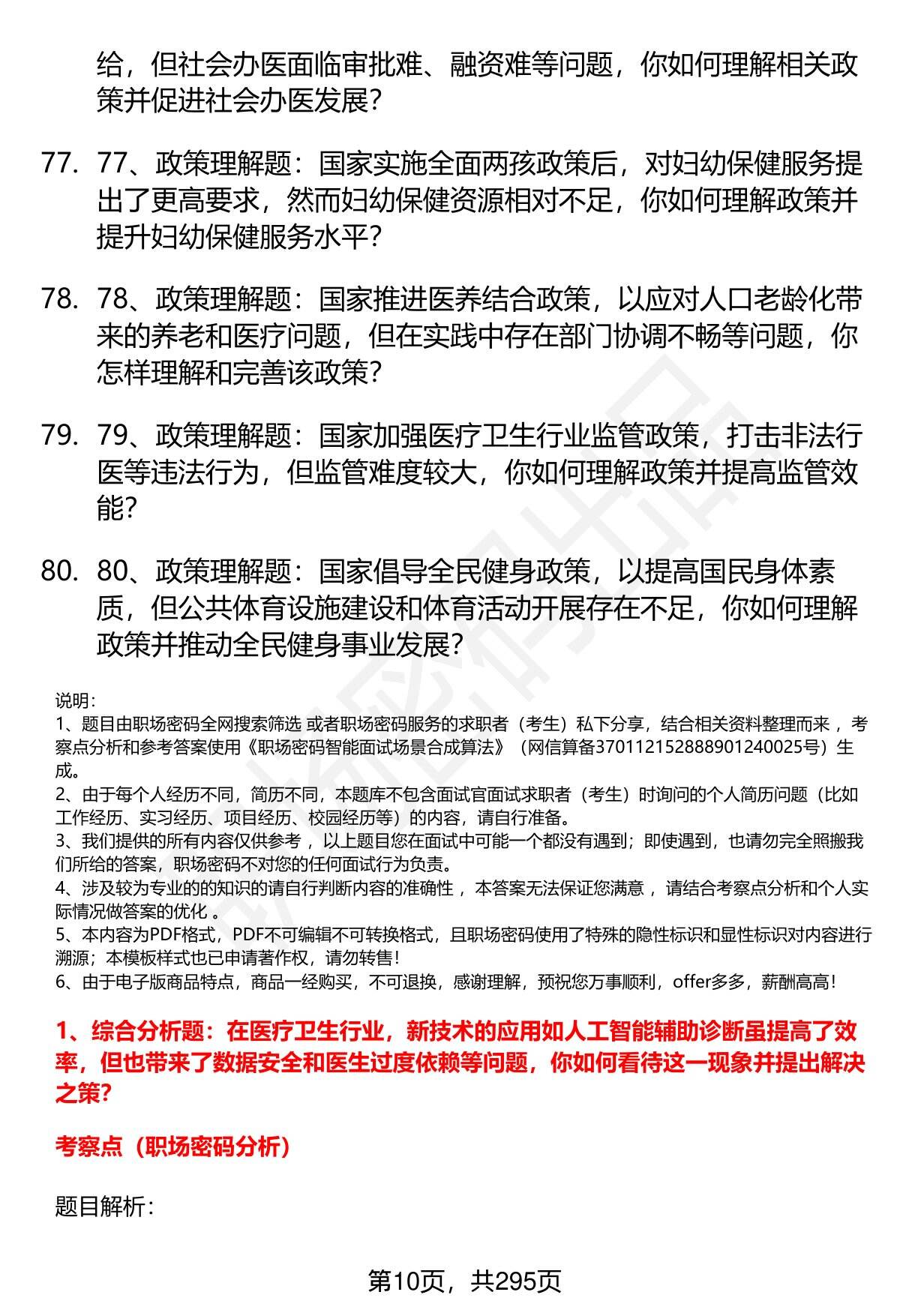 给，但社会办医面临审批难、融资难等问题，你如何理解相关政策并促进社会办医发展？

77. 77、政策理解题：国家实施全面两孩政策后，对妇幼保健服务提出了更高要求，然而妇幼保健资源相对不足，你如何理解政策并提升妇幼保健服务水平？

78. 78、政策理解题：国家推进医养结合政策，以应对人口老龄化带来的养老和医疗问题，但在实践中存在部门协调不畅等问题，你怎样理解和完善该政策？

79. 79、政策理解题：国家加强医疗卫生行业监管政策，打击非法行医等违法行为，但监管难度较大，你如何理解政策并提高监管效能？

80. 80、政策理解题：国家倡导全民健身政策，以提高国民身体素质，但公共体育设施建设和体育活动开展存在不足，你如何理解政策并推动全民健身事业发展？

说明：
1、题目由职场密码全网搜索筛选 或者职场密码服务的求职者（考生）私下分享，结合相关资料整理而来 ，考察点分析和参考答案使用《职场密码智能面试场景合成算法》（网信算备370112152888901240025号）生成。
2、由于每个人经历不同，简历不同，本题库不包含面试官面试求职者（考生）时询问的个人简历问题（比如工作经历、实习经历、项目经历、校园经历等）的内容，请自行准备。
3、我们提供的所有内容仅供参考 ，以上题目您在面试中可能一个都没有遇到；即使遇到，也请勿完全照搬我们所给的答案，职场密码不对您的任何面试行为负责。
4、涉及较为专业的的知识的请自行判断内容的准确性 ，本答案无法保证您满意 ，请结合考察点分析和个人实际情况做答案的优化 。
5、本内容为PDF格式，PDF不可编辑不可转换格式，且职场密码使用了特殊的隐性标识和显性标识对内容进行溯源；本模板样式也已申请著作权，请勿转售！
6、由于电子版商品特点，商品一经购买，不可退换，感谢理解，预祝您万事顺利，offer多多，薪酬高高！

1、综合分析题：在医疗卫生行业，新技术的应用如人工智能辅助诊断虽提高了效率，但也带来了数据安全和医生过度依赖等问题，你如何看待这一现象并提出解决之策？

考察点（职场密码分析）

题目解析：

第10页，共295页